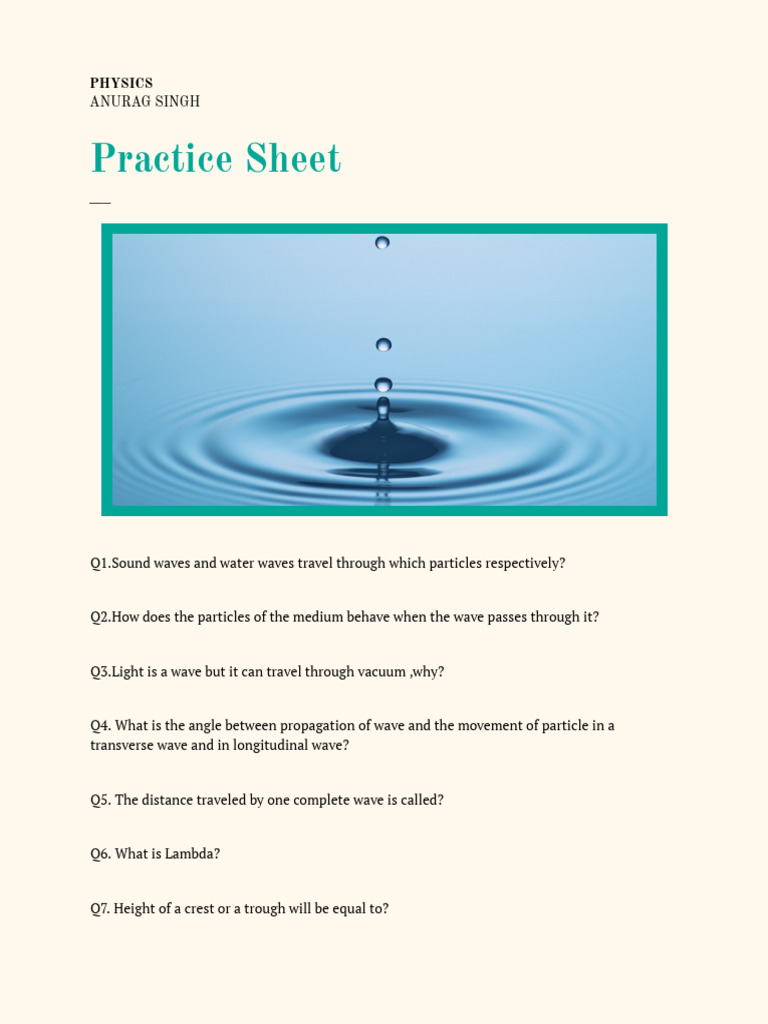 PHYSICS
ANURAG SINGH

Practice Sheet

Q1.Sound waves and water waves travel through which particles respectively?

Q2.How does the particles of the medium behave when the wave passes through it?

Q3.Light is a wave but it can travel through vacuum ,why?

Q4. What is the angle between propagation of wave and the movement of particle in a transverse wave and in longitudinal wave?

Q5. The distance traveled by one complete wave is called?

Q6. What is Lambda?

Q7. Height of a crest or a trough will be equal to?